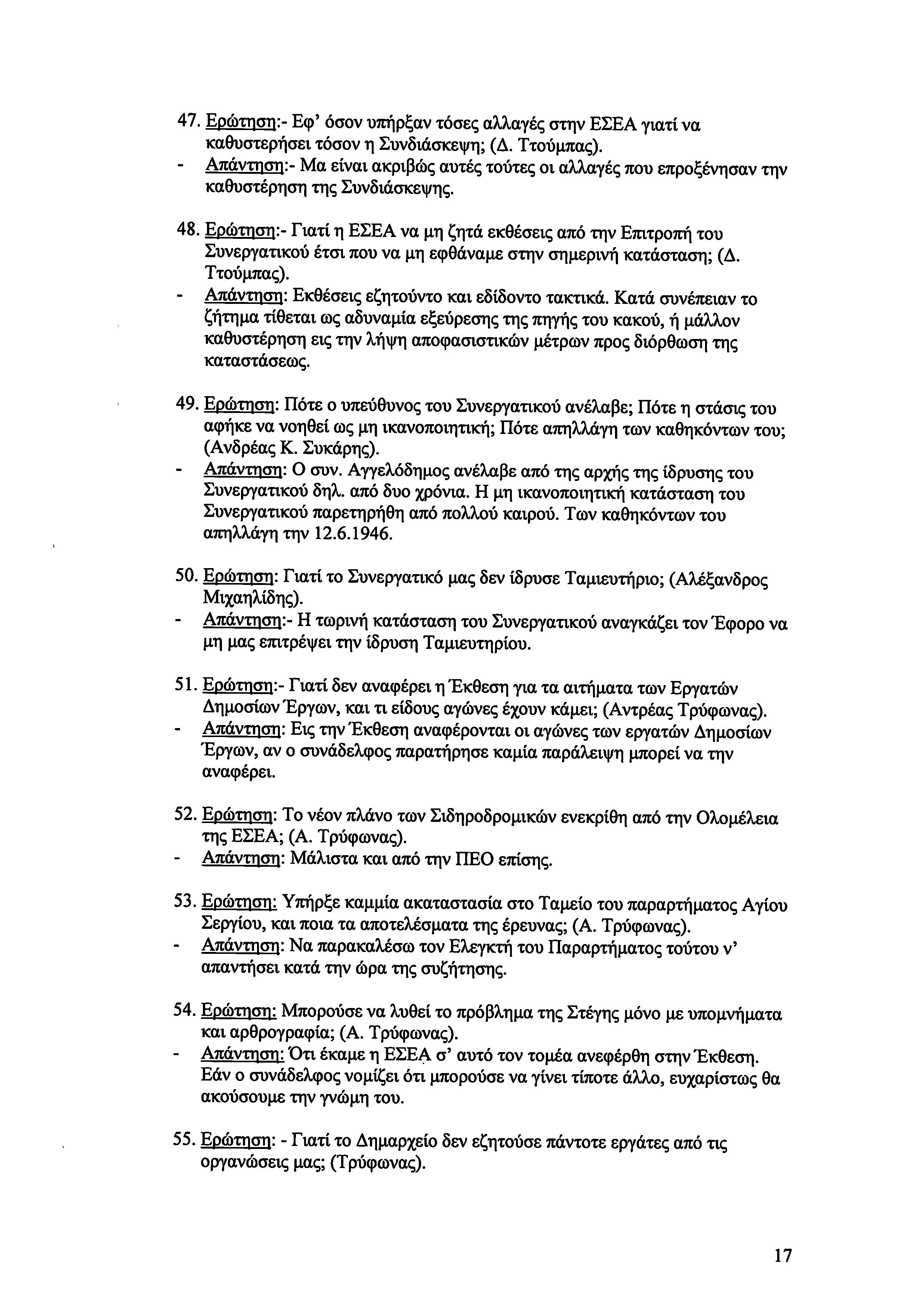 47. Ερώτηση:- Εφ' όσον υπήρξαν τόσες αλλαγές στην ΕΣΕΑ γιατί να καθυστερήσει τόσον η Συνδιάσκεψη; (Δ. Ττούμπας).
- Απάντηση:- Μα είναι ακριβώς αυτές τούτες οι αλλαγές που επροξένησαν την καθυστέρηση της Συνδιάσκεψης.

48. Ερώτηση:- Γιατί η ΕΣΕΑ να μη ζητά εκθέσεις από την Επιτροπή του Συνεργατικού έτσι που να μη εφθάναμε στην σημερινή κατάσταση; (Δ. Ττούμπας).
- Απάντηση: Εκθέσεις εζητούντο και εδίδοντο τακτικά. Κατά συνέπειαν το ζήτημα τίθεται ως αδυναμία εξεύρεσης της πηγής του κακού, ή μάλλον καθυστέρηση εις την λήψη αποφασιστικών μέτρων προς διόρθωση της καταστάσεως.

49. Ερώτηση: Πότε ο υπεύθυνος του Συνεργατικού ανέλαβε; Πότε η στάσις του αφήκε να νοηθεί ως μη ικανοποιητική; Πότε απηλλάγη των καθηκόντων του; (Ανδρέας Κ. Συκάρης).
- Απάντηση: Ο συν. Αγγελόδημος ανέλαβε από της αρχής της ίδρυσης του Συνεργατικού δηλ. από δυο χρόνια. Η μη ικανοποιητική κατάσταση του Συνεργατικού παρετηρήθη από πολλού καιρού. Των καθηκόντων του απηλλάγη την 12.6.1946.

50. Ερώτηση: Γιατί το Συνεργατικό μας δεν ίδρυσε Ταμιευτήριο; (Αλέξανδρος Μιχαηλίδης).
- Απάντηση:- Η τωρινή κατάσταση του Συνεργατικού αναγκάζει τον Έφορο να μη μας επιτρέψει την ίδρυση Ταμιευτηρίου.

51. Ερώτηση:- Γιατί δεν αναφέρει η Έκθεση για τα αιτήματα των Εργατών Δημοσίων Έργων, και τι είδους αγώνες έχουν κάμει; (Αντρέας Τρύφωνας).
- Απάντηση: Εις την Έκθεση αναφέρονται οι αγώνες των εργατών Δημοσίων Έργων, αν ο συνάδελφος παρατήρησε καμία παράλειψη μπορεί να την αναφέρει.

52. Ερώτηση: Το νέον πλάνο των Σιδηροδρομικών ενεκρίθη από την Ολομέλεια της ΕΣΕΑ; (Α. Τρύφωνας).
- Απάντηση: Μάλιστα και από την ΠΕΟ επίσης.

53. Ερώτηση: Υπήρξε καμμία ακαταστασία στο Ταμείο του παραρτήματος Αγίου Σεργίου, και ποια τα αποτελέσματα της έρευνας; (Α. Τρύφωνας).
- Απάντηση: Να παρακαλέσω τον Ελεγκτή του Παραρτήματος τούτου ν' απαντήσει κατά την ώρα της συζήτησης.

54. Ερώτηση: Μπορούσε να λυθεί το πρόβλημα της Στέγης μόνο με υπομνήματα και αρθρογραφία; (Α. Τρύφωνας).
- Απάντηση: Ότι έκαμε η ΕΣΕΑ σ' αυτό τον τομέα ανεφέρθη στην Έκθεση. Εάν ο συνάδελφος νομίζει ότι μπορούσε να γίνει τίποτε άλλο, ευχαρίστως θα ακούσουμε την γνώμη του.

55. Ερώτηση: - Γιατί το Δημαρχείο δεν εζητούσε πάντοτε εργάτες από τις οργανώσεις μας; (Τρύφωνας).

17